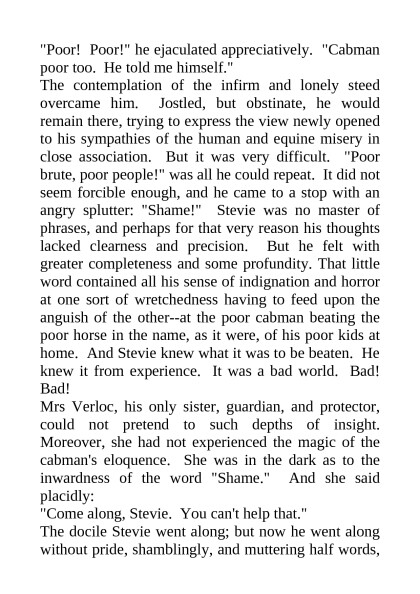 "Poor! Poor!" he ejaculated appreciatively. "Cabman poor too. He told me himself."

The contemplation of the infirm and lonely steed overcame him. Jostled, but obstinate, he would remain there, trying to express the view newly opened to his sympathies of the human and equine misery in close association. But it was very difficult. "Poor brute, poor people!" was all he could repeat. It did not seem forcible enough, and he came to a stop with an angry splutter: "Shame!" Stevie was no master of phrases, and perhaps for that very reason his thoughts lacked clearness and precision. But he felt with greater completeness and some profundity. That little word contained all his sense of indignation and horror at one sort of wretchedness having to feed upon the anguish of the other--at the poor cabman beating the poor horse in the name, as it were, of his poor kids at home. And Stevie knew what it was to be beaten. He knew it from experience. It was a bad world. Bad! Bad!

Mrs Verloc, his only sister, guardian, and protector, could not pretend to such depths of insight. Moreover, she had not experienced the magic of the cabman's eloquence. She was in the dark as to the inwardness of the word "Shame." And she said placidly:

"Come along, Stevie. You can't help that."

The docile Stevie went along; but now he went along without pride, shamblingly, and muttering half words,